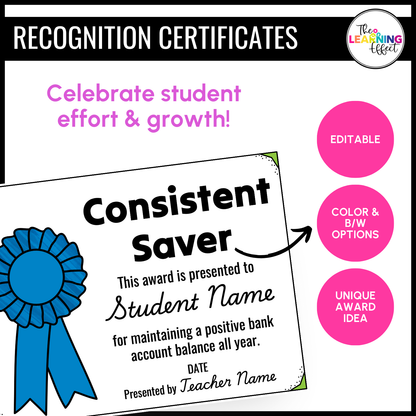 RECOGNITION CERTIFICATES

The LEARNING Effect

Celebrate student effort & growth!

Consistent Saver

This award is presented to

Student Name

for maintaining a positive bank account balance all year.

DATE

Presented by Teacher Name

EDITABLE

COLOR & B/W OPTIONS

UNIQUE AWARD IDEA